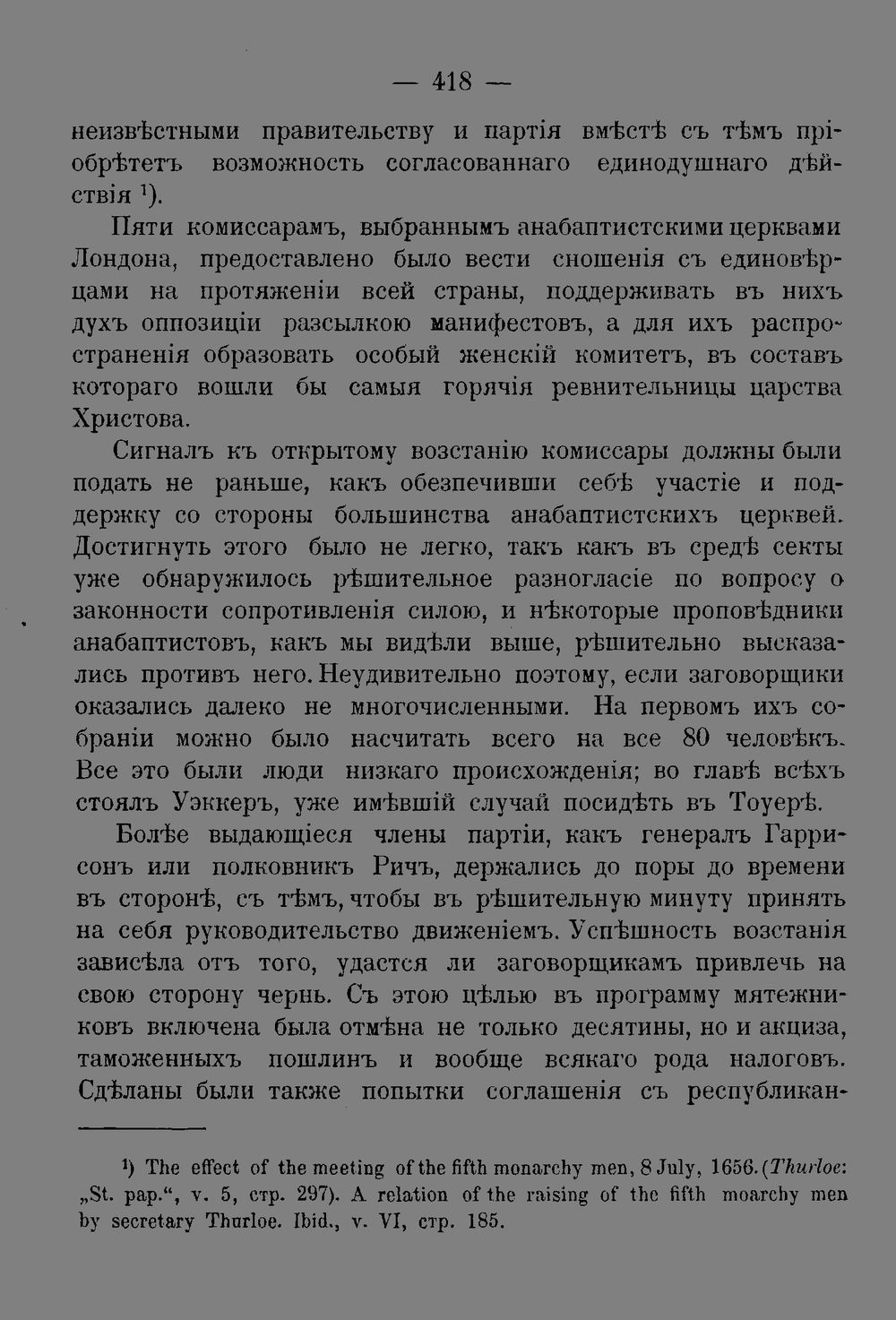 — 418 —

неизвѣстными правительству и партія вмѣстѣ съ тѣмъ пріобрѣтетъ возможность согласованнаго единодушнаго дѣйствія $^{1}$).

Пяти комиссарамъ, выбраннымъ анабаптистскими церквами Лондона, предоставлено было вести сношенія съ единовѣрцами на протяженіи всей страны, поддерживать въ нихъ духъ оппозиціи разсылкою манифестовъ, а для ихъ распространенія образовать особый женскій комитетъ, въ составъ котораго вошли бы самыя горячія ревнительницы царства Христова.

Сигналъ къ открытому возстанію комиссары должны были подать не раньше, какъ обезпечивши себѣ участіе и поддержку со стороны большинства анабаптистскихъ церквей. Достигнуть этого было не легко, такъ какъ въ средѣ секты уже обнаружилось рѣшительное разногласіе по вопросу о законности сопротивленія силою, и нѣкоторые проповѣдники анабаптистовъ, какъ мы видѣли выше, рѣшительно высказались противъ него. Неудивительно поэтому, если заговорщики оказались далеко не многочисленными. На первомъ ихъ собраніи можно было насчитать всего на все 80 человѣкъ. Все это были люди низкаго происхожденія; во главѣ всѣхъ стоялъ Уэккеръ, уже имѣвшій случай посидѣть въ Тоуерѣ.

Болѣе выдающіеся члены партіи, какъ генералъ Гаррисонъ или полковникъ Ричъ, держались до поры до времени въ сторонѣ, съ тѣмъ, чтобы въ рѣшительную минуту принять на себя руководительство движеніемъ. Успѣшность возстанія зависѣла отъ того, удастся ли заговорщикамъ привлечь на свою сторону чернь. Съ этою цѣлью въ программу мятежниковъ включена была отмѣна не только десятины, но и акциза, таможенныхъ пошлинъ и вообще всякаго рода налоговъ. Сдѣланы были также попытки соглашенія съ республикан-

$^{1}$) The effect of the meeting of the fifth monarchy men, 8 July, 1656. (Thurloe: „St. pap.“, v. 5, стр. 297). A relation of the raising of the fifth moarchy men by secretary Thurloe. Ibid., v. VI, стр. 185.